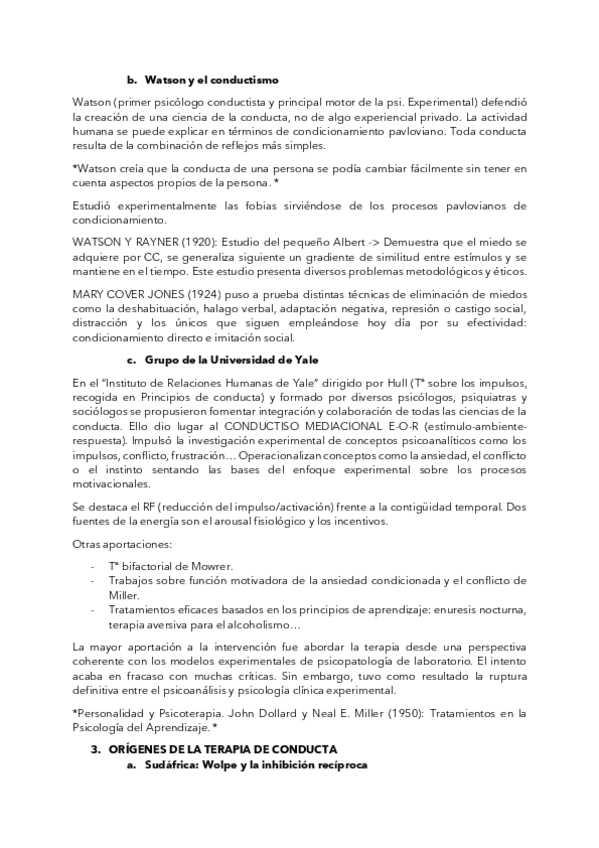 b. Watson y el conductismo

Watson (primer psicólogo conductista y principal motor de la psi. Experimental) defendió la creación de una ciencia de la conducta, no de algo experiencial privado. La actividad humana se puede explicar en términos de condicionamiento pavloviano. Toda conducta resulta de la combinación de reflejos más simples.

*Watson creía que la conducta de una persona se podía cambiar fácilmente sin tener en cuenta aspectos propios de la persona. *

Estudió experimentalmente las fobias sirviéndose de los procesos pavlovianos de condicionamiento.

WATSON Y RAYNER (1920): Estudio del pequeño Albert -> Demuestra que el miedo se adquiere por CC, se generaliza siguiente un gradiente de similitud entre estímulos y se mantiene en el tiempo. Este estudio presenta diversos problemas metodológicos y éticos.

MARY COVER JONES (1924) puso a prueba distintas técnicas de eliminación de miedos como la deshabituación, halago verbal, adaptación negativa, represión o castigo social, distracción y los únicos que siguen empleándose hoy día por su efectividad: condicionamiento directo e imitación social.

c. Grupo de la Universidad de Yale

En el "Instituto de Relaciones Humanas de Yale" dirigido por Hull (Tª sobre los impulsos, recogida en Principios de conducta) y formado por diversos psicólogos, psiquiatras y sociólogos se propusieron fomentar integración y colaboración de todas las ciencias de la conducta. Ello dio lugar al CONDUCTISO MEDIACIONAL E-O-R (estímulo-ambiente-respuesta). Impulsó la investigación experimental de conceptos psicoanalíticos como los impulsos, conflicto, frustración… Operacionalizan conceptos como la ansiedad, el conflicto o el instinto sentando las bases del enfoque experimental sobre los procesos motivacionales.

Se destaca el RF (reducción del impulso/activación) frente a la contigüidad temporal. Dos fuentes de la energía son el arousal fisiológico y los incentivos.

Otras aportaciones:

- Tª bifactorial de Mowrer.
- Trabajos sobre función motivadora de la ansiedad condicionada y el conflicto de Miller.
- Tratamientos eficaces basados en los principios de aprendizaje: enuresis nocturna, terapia aversiva para el alcoholismo…

La mayor aportación a la intervención fue abordar la terapia desde una perspectiva coherente con los modelos experimentales de psicopatología de laboratorio. El intento acaba en fracaso con muchas críticas. Sin embargo, tuvo como resultado la ruptura definitiva entre el psicoanálisis y psicología clínica experimental.

*Personalidad y Psicoterapia. John Dollard y Neal E. Miller (1950): Tratamientos en la Psicología del Aprendizaje. *

3. ORÍGENES DE LA TERAPIA DE CONDUCTA
a. Sudáfrica: Wolpe y la inhibición recíproca